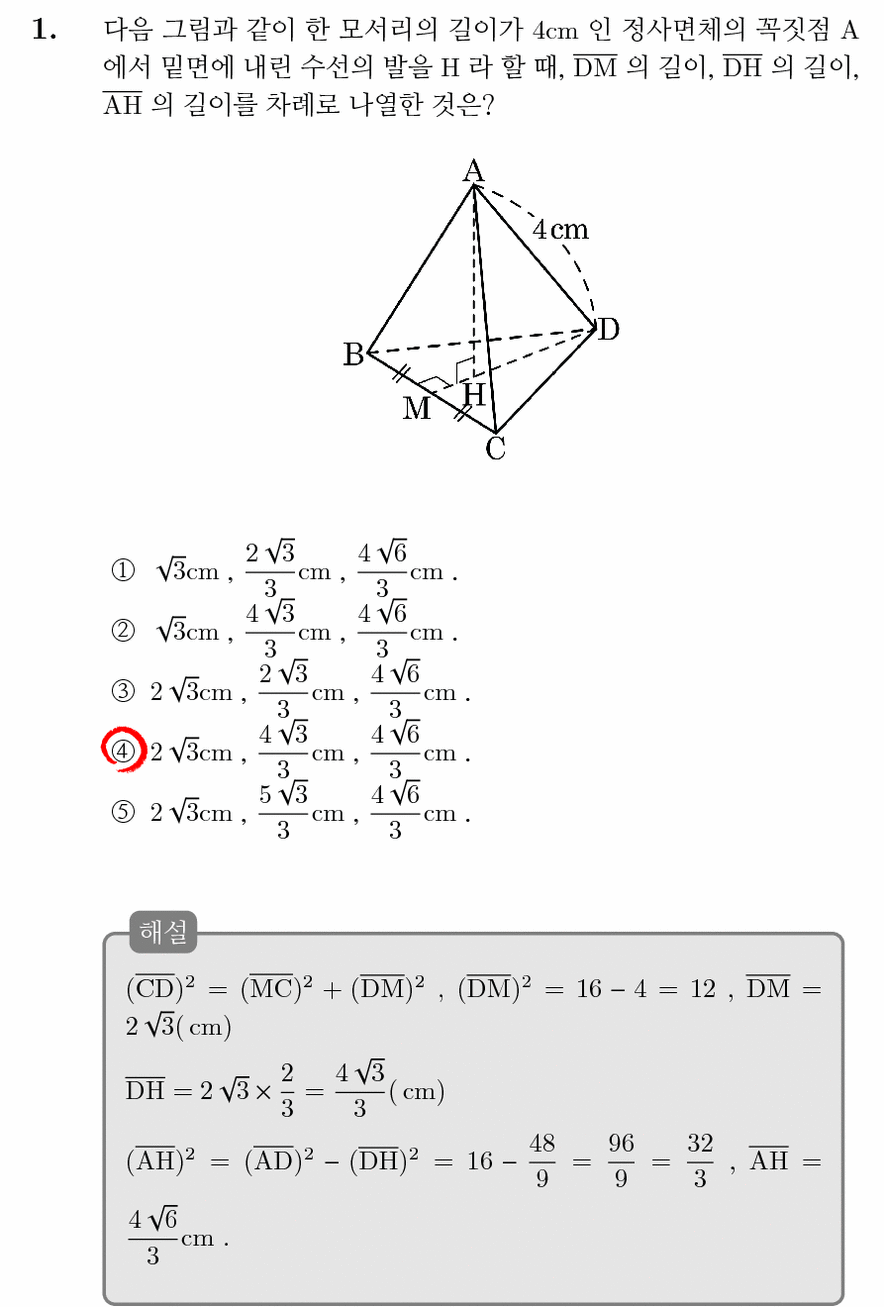 1. 다음 그림과 같이 한 모서리의 길이가 4cm 인 정사면체의 꼭짓점 A 에서 밑면에 내린 수선의 발을 H 라 할 때, $\overline{DM}$ 의 길이, $\overline{DH}$ 의 길이, $\overline{AH}$ 의 길이를 차례로 나열한 것은?

A
4cm
B
D
M
H
C

① $\sqrt{3}$cm , $\frac{2\sqrt{3}}{3}$cm , $\frac{4\sqrt{6}}{3}$cm .
② $\sqrt{3}$cm , $\frac{4\sqrt{3}}{3}$cm , $\frac{4\sqrt{6}}{3}$cm .
③ $2\sqrt{3}$cm , $\frac{2\sqrt{3}}{3}$cm , $\frac{4\sqrt{6}}{3}$cm .
④ $2\sqrt{3}$cm , $\frac{4\sqrt{3}}{3}$cm , $\frac{4\sqrt{6}}{3}$cm .
⑤ $2\sqrt{3}$cm , $\frac{5\sqrt{3}}{3}$cm , $\frac{4\sqrt{6}}{3}$cm .

해설
$(\overline{CD})^2 = (\overline{MC})^2 + (\overline{DM})^2$ , $(\overline{DM})^2 = 16 - 4 = 12$ , $\overline{DM} = 2\sqrt{3}$( cm)

$\overline{DH} = 2\sqrt{3} \times \frac{2}{3} = \frac{4\sqrt{3}}{3}$( cm)

$(\overline{AH})^2 = (\overline{AD})^2 - (\overline{DH})^2 = 16 - \frac{48}{9} = \frac{96}{9} = \frac{32}{3}$ , $\overline{AH} = \frac{4\sqrt{6}}{3}$cm .